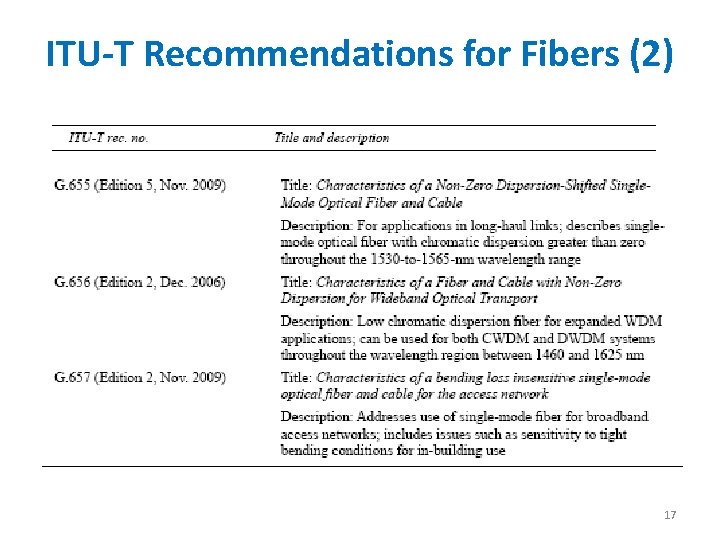 ITU-T Recommendations for Fibers (2)

| ITU-T rec. no. | Title and description |
|---|---|
| G.655 (Edition 5, Nov. 2009) | Title: Characteristics of a Non-Zero Dispersion-Shifted Single-Mode Optical Fiber and Cable |
| | Description: For applications in long-haul links; describes single-mode optical fiber with chromatic dispersion greater than zero throughout the 1530-to-1565-nm wavelength range |
| G.656 (Edition 2, Dec. 2006) | Title: Characteristics of a Fiber and Cable with Non-Zero Dispersion for Wideband Optical Transport |
| | Description: Low chromatic dispersion fiber for expanded WDM applications; can be used for both CWDM and DWDM systems throughout the wavelength region between 1460 and 1625 nm |
| G.657 (Edition 2, Nov. 2009) | Title: Characteristics of a bending loss insensitive single-mode optical fiber and cable for the access network |
| | Description: Addresses use of single-mode fiber for broadband access networks; includes issues such as sensitivity to tight bending conditions for in-building use |

17